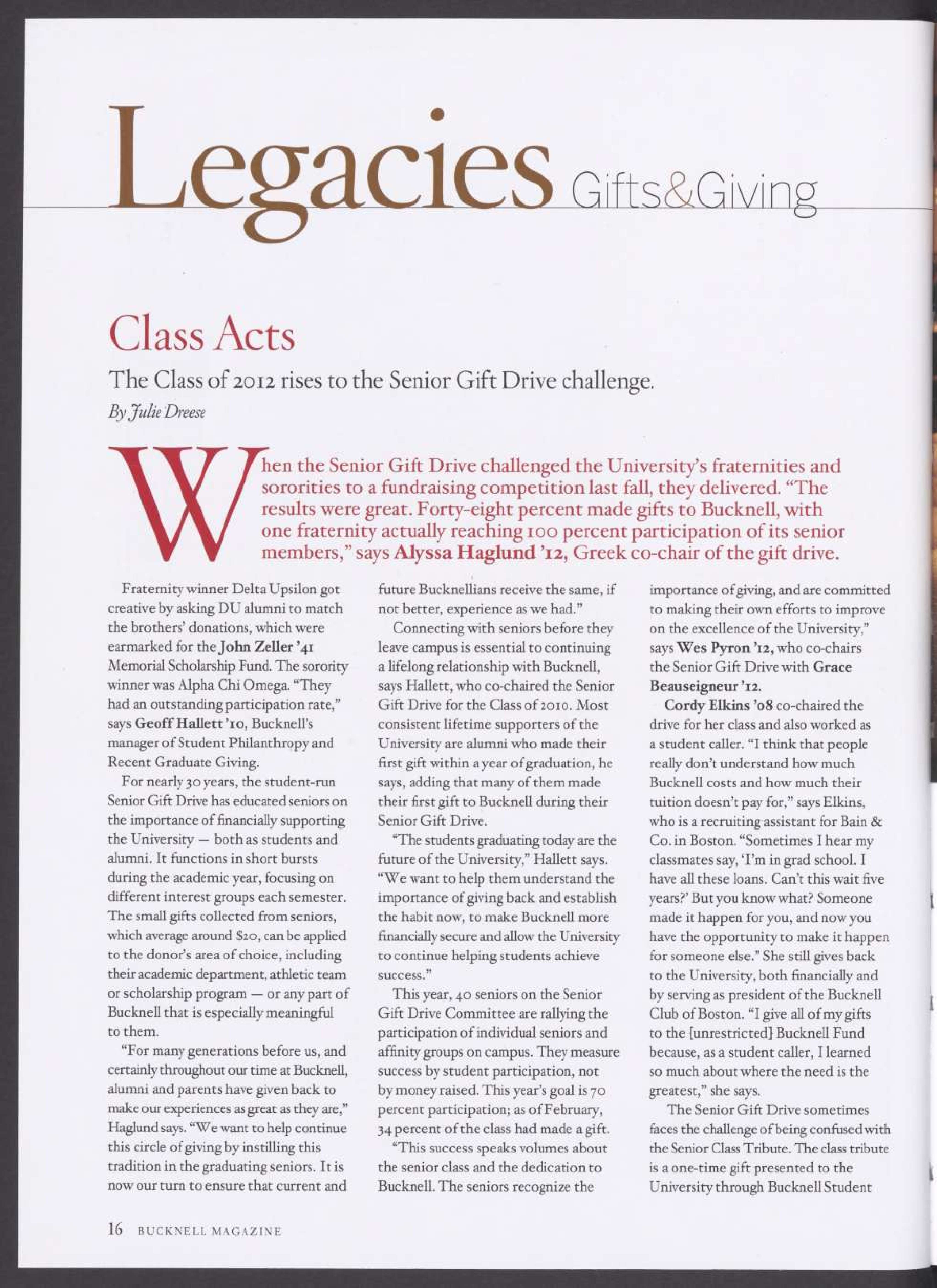 Legacies Gifts&Giving

Class Acts

The Class of 2012 rises to the Senior Gift Drive challenge.

By Julie Dreese

When the Senior Gift Drive challenged the University's fraternities and sororities to a fundraising competition last fall, they delivered. "The results were great. Forty-eight percent made gifts to Bucknell, with one fraternity actually reaching 100 percent participation of its senior members," says Alyssa Haglund '12, Greek co-chair of the gift drive.

Fraternity winner Delta Upsilon got creative by asking DU alumni to match the brothers' donations, which were earmarked for the John Zeller '41 Memorial Scholarship Fund. The sorority winner was Alpha Chi Omega. "They had an outstanding participation rate," says Geoff Hallett '10, Bucknell's manager of Student Philanthropy and Recent Graduate Giving.

For nearly 30 years, the student-run Senior Gift Drive has educated seniors on the importance of financially supporting the University — both as students and alumni. It functions in short bursts during the academic year, focusing on different interest groups each semester. The small gifts collected from seniors, which average around $20, can be applied to the donor's area of choice, including their academic department, athletic team or scholarship program — or any part of Bucknell that is especially meaningful to them.

"For many generations before us, and certainly throughout our time at Bucknell, alumni and parents have given back to make our experiences as great as they are," Haglund says. "We want to help continue this circle of giving by instilling this tradition in the graduating seniors. It is now our turn to ensure that current and future Bucknellians receive the same, if not better, experience as we had."

Connecting with seniors before they leave campus is essential to continuing a lifelong relationship with Bucknell, says Hallett, who co-chaired the Senior Gift Drive for the Class of 2010. Most consistent lifetime supporters of the University are alumni who made their first gift within a year of graduation, he says, adding that many of them made their first gift to Bucknell during their Senior Gift Drive.

"The students graduating today are the future of the University," Hallett says. "We want to help them understand the importance of giving back and establish the habit now, to make Bucknell more financially secure and allow the University to continue helping students achieve success."

This year, 40 seniors on the Senior Gift Drive Committee are rallying the participation of individual seniors and affinity groups on campus. They measure success by student participation, not by money raised. This year's goal is 70 percent participation; as of February, 34 percent of the class had made a gift.

"This success speaks volumes about the senior class and the dedication to Bucknell. The seniors recognize the importance of giving, and are committed to making their own efforts to improve on the excellence of the University," says Wes Pyron '12, who co-chairs the Senior Gift Drive with Grace Beauseigneur '12.

Cordy Elkins '08 co-chaired the drive for her class and also worked as a student caller. "I think that people really don't understand how much Bucknell costs and how much their tuition doesn't pay for," says Elkins, who is a recruiting assistant for Bain & Co. in Boston. "Sometimes I hear my classmates say, 'I'm in grad school. I have all these loans. Can't this wait five years?' But you know what? Someone made it happen for you, and now you have the opportunity to make it happen for someone else." She still gives back to the University, both financially and by serving as president of the Bucknell Club of Boston. "I give all of my gifts to the [unrestricted] Bucknell Fund because, as a student caller, I learned so much about where the need is the greatest," she says.

The Senior Gift Drive sometimes faces the challenge of being confused with the Senior Class Tribute. The class tribute is a one-time gift presented to the University through Bucknell Student

16 BUCKNELL MAGAZINE